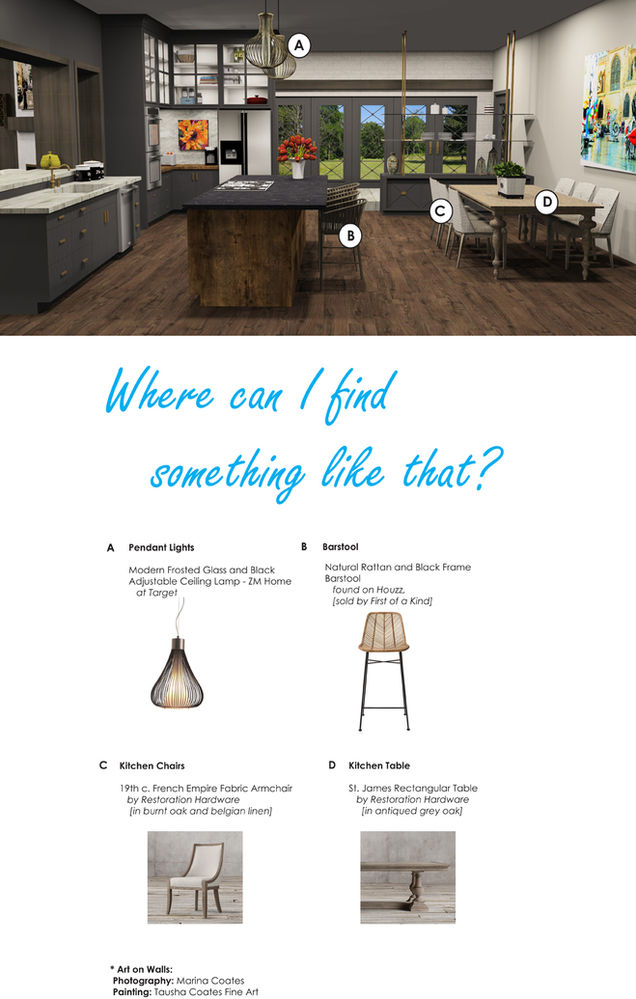 A

B

C

D

Where can I find something like that?

A Pendant Lights

Modern Frosted Glass and Black Adjustable Ceiling Lamp - ZM Home at Target

B Barstool

Natural Rattan and Black Frame Barstool
found on Houzz,
[sold by First of a Kind]

C Kitchen Chairs

19th c. French Empire Fabric Armchair
by Restoration Hardware
[in burnt oak and belgian linen]

D Kitchen Table

St. James Rectangular Table
by Restoration Hardware
[in antiqued grey oak]

* Art on Walls:
Photography: Marina Coates
Painting: Tausha Coates Fine Art